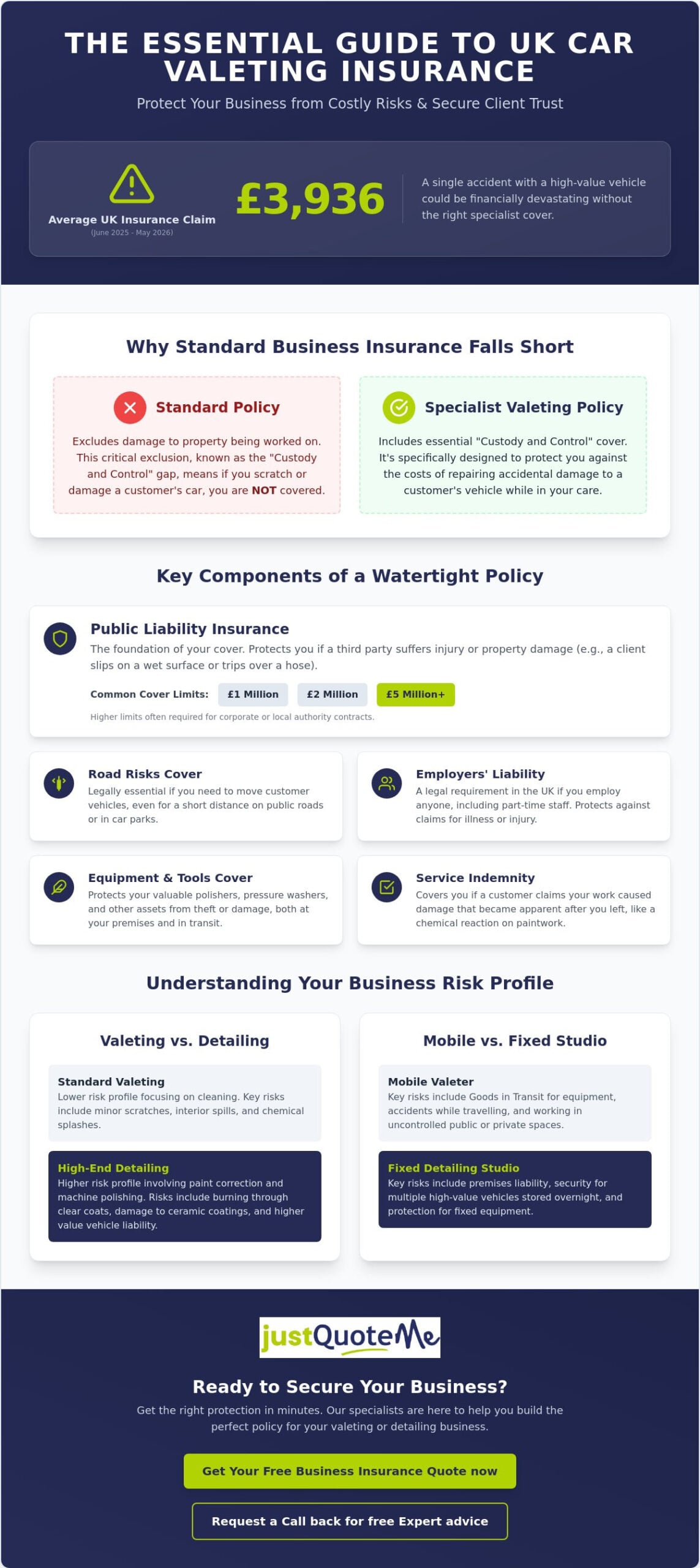 THE ESSENTIAL GUIDE TO UK CAR VALETING INSURANCE

Protect Your Business from Costly Risks & Secure Client Trust

Average UK Insurance Claim
(June 2025 - May 2026)

£3,936

A single accident with a high-value vehicle could be financially devastating without the right specialist cover.

Why Standard Business Insurance Falls Short

Standard Policy

Excludes damage to property being worked on. This critical exclusion, known as the "Custody and Control" gap, means if you scratch or damage a customer's car, you are NOT covered.

Specialist Valeting Policy

Includes essential "Custody and Control" cover. It's specifically designed to protect you against the costs of repairing accidental damage to a customer's vehicle while in your care.

Key Components of a Watertight Policy

Public Liability Insurance

The foundation of your cover. Protects you if a third party suffers injury or property damage (e.g., a client slips on a wet surface or trips over a hose).

Common Cover Limits: £1 Million £2 Million £5 Million+

Higher limits often required for corporate or local authority contracts.

Road Risks Cover

Legally essential if you need to move customer vehicles, even for a short distance on public roads or in car parks.

Employers' Liability

A legal requirement in the UK if you employ anyone, including part-time staff. Protects against claims for illness or injury.

Equipment & Tools Cover

Protects your valuable polishers, pressure washers, and other assets from theft or damage, both at your premises and in transit.

Service Indemnity

Covers you if a customer claims your work caused damage that became apparent after you left, like a chemical reaction on paintwork.

Understanding Your Business Risk Profile

Valeting vs. Detailing

Standard Valeting
Lower risk profile focusing on cleaning. Key risks include minor scratches, interior spills, and chemical splashes.

High-End Detailing
Higher risk profile involving paint correction and machine polishing. Risks include burning through clear coats, damage to ceramic coatings, and higher value vehicle liability.

Mobile vs. Fixed Studio

Mobile Valeter
Key risks include Goods in Transit for equipment, accidents while travelling, and working in uncontrolled public or private spaces.

Fixed Detailing Studio
Key risks include premises liability, security for multiple high-value vehicles stored overnight, and protection for fixed equipment.

justQuoteMe

Ready to Secure Your Business?

Get the right protection in minutes. Our specialists are here to help you build the perfect policy for your valeting or detailing business.

Get Your Free Business Insurance Quote now

Request a Call back for free Expert advice